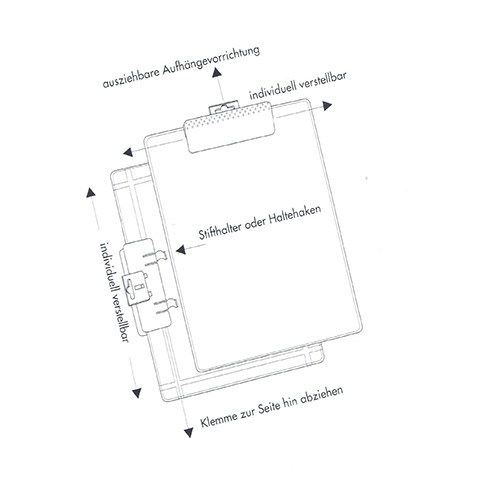 ausziehbare Aufhängevorrichtung

individuell verstellbar

Stifthalter oder Haltehaken

individuell verstellbar

Klemme zur Seite hin abziehen